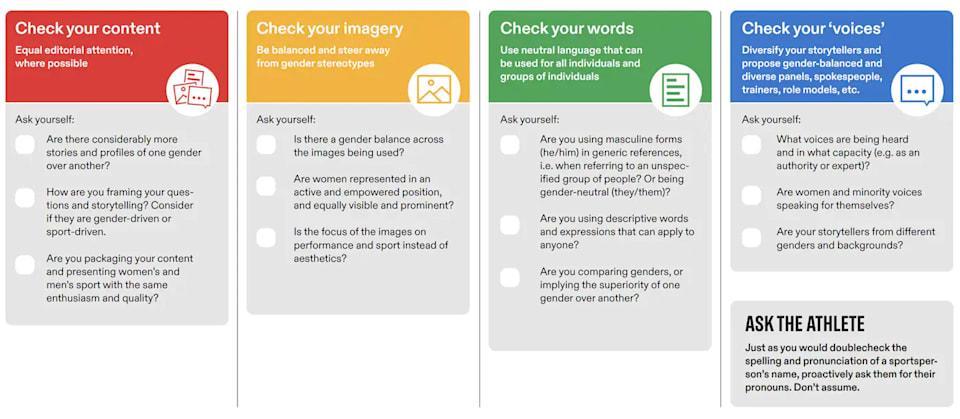 Check your content

Equal editorial attention, where possible

Ask yourself:

Are there considerably more stories and profiles of one gender over another?

How are you framing your questions and storytelling? Consider if they are gender-driven or sport-driven.

Are you packaging your content and presenting women's and men's sport with the same enthusiasm and quality?

Check your imagery

Be balanced and steer away from gender stereotypes

Ask yourself:

Is there a gender balance across the images being used?

Are women represented in an active and empowered position, and equally visible and prominent?

Is the focus of the images on performance and sport instead of aesthetics?

Check your words

Use neutral language that can be used for all individuals and groups of individuals

Ask yourself:

Are you using masculine forms (he/him) in generic references, i.e. when referring to an unspecified group of people? Or being gender-neutral (they/them)?

Are you using descriptive words and expressions that can apply to anyone?

Are you comparing genders, or implying the superiority of one gender over another?

Check your 'voices'

Diversify your storytellers and propose gender-balanced and diverse panels, spokespeople, trainers, role models, etc.

Ask yourself:

What voices are being heard and in what capacity (e.g. as an authority or expert)?

Are women and minority voices speaking for themselves?

Are your storytellers from different genders and backgrounds?

ASK THE ATHLETE

Just as you would doublecheck the spelling and pronunciation of a sportsperson's name, proactively ask them for their pronouns. Don't assume.